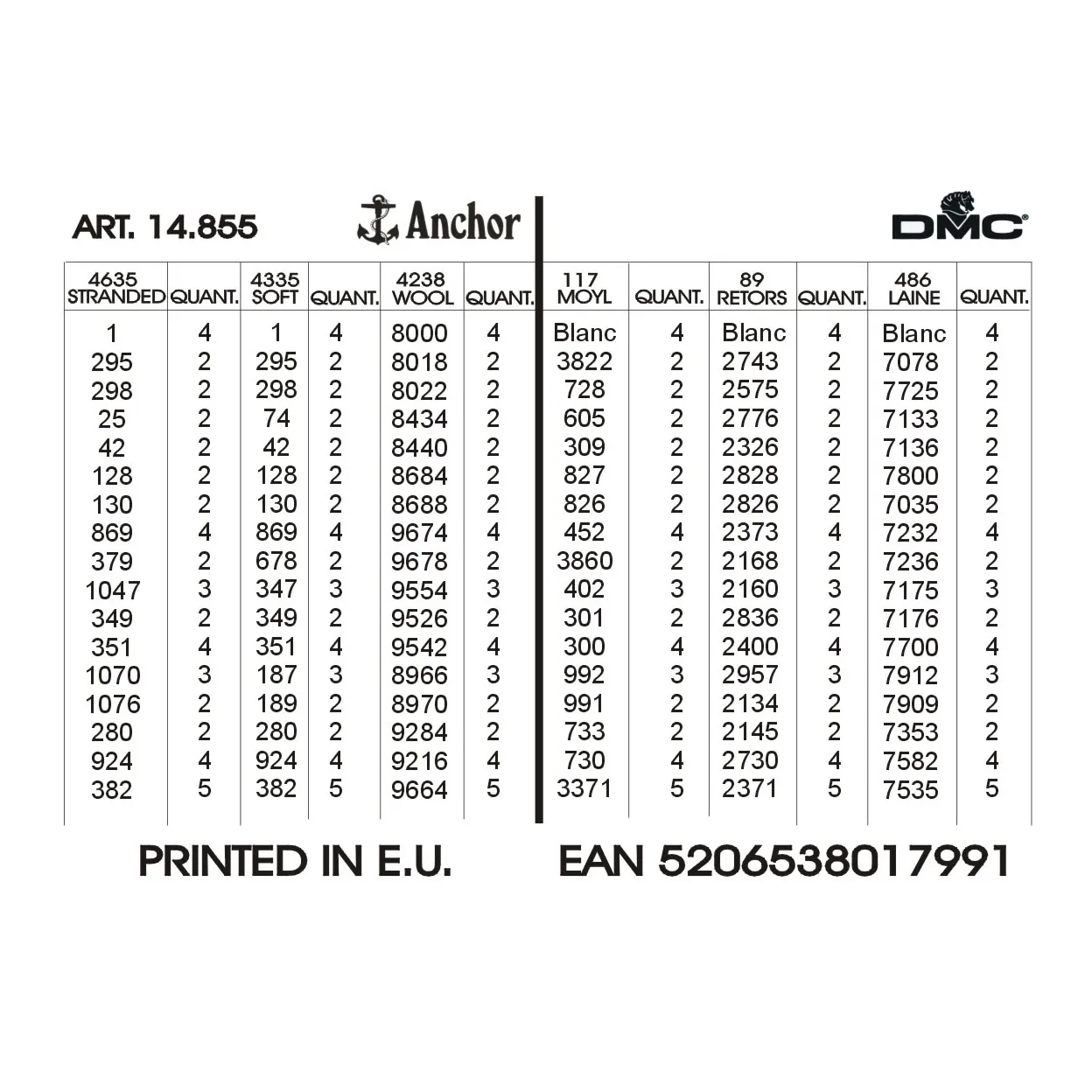 ART. 14.855 Anchor DMC

| 4635 STRANDED | QUANT. | 4335 SOFT | QUANT. | 4238 WOOL | QUANT. | 117 MOYL | QUANT. | 89 RETORS | QUANT. | 486 LAINE | QUANT. |
|---|---|---|---|---|---|---|---|---|---|---|---|
| 1 | 4 | 1 | 4 | 8000 | 4 | Blanc | 4 | Blanc | 4 | Blanc | 4 |
| 295 | 2 | 295 | 2 | 8018 | 2 | 3822 | 2 | 2743 | 2 | 7078 | 2 |
| 298 | 2 | 298 | 2 | 8022 | 2 | 728 | 2 | 2575 | 2 | 7725 | 2 |
| 25 | 2 | 74 | 2 | 8434 | 2 | 605 | 2 | 2776 | 2 | 7133 | 2 |
| 42 | 2 | 42 | 2 | 8440 | 2 | 309 | 2 | 2326 | 2 | 7136 | 2 |
| 128 | 2 | 128 | 2 | 8684 | 2 | 827 | 2 | 2828 | 2 | 7800 | 2 |
| 130 | 2 | 130 | 2 | 8688 | 2 | 826 | 2 | 2826 | 2 | 7035 | 2 |
| 869 | 4 | 869 | 4 | 9674 | 4 | 452 | 4 | 2373 | 4 | 7232 | 4 |
| 379 | 2 | 678 | 2 | 9678 | 2 | 3860 | 2 | 2168 | 2 | 7236 | 2 |
| 1047 | 3 | 347 | 3 | 9554 | 3 | 402 | 3 | 2160 | 3 | 7175 | 3 |
| 349 | 2 | 349 | 2 | 9526 | 2 | 301 | 2 | 2836 | 2 | 7176 | 2 |
| 351 | 4 | 351 | 4 | 9542 | 4 | 300 | 4 | 2400 | 4 | 7700 | 4 |
| 1070 | 3 | 187 | 3 | 8966 | 3 | 992 | 3 | 2957 | 3 | 7912 | 3 |
| 1076 | 2 | 189 | 2 | 8970 | 2 | 991 | 2 | 2134 | 2 | 7909 | 2 |
| 280 | 2 | 280 | 2 | 9284 | 2 | 733 | 2 | 2145 | 2 | 7353 | 2 |
| 924 | 4 | 924 | 4 | 9216 | 4 | 730 | 4 | 2730 | 4 | 7582 | 4 |
| 382 | 5 | 382 | 5 | 9664 | 5 | 3371 | 5 | 2371 | 5 | 7535 | 5 |

PRINTED IN E.U. EAN 5206538017991